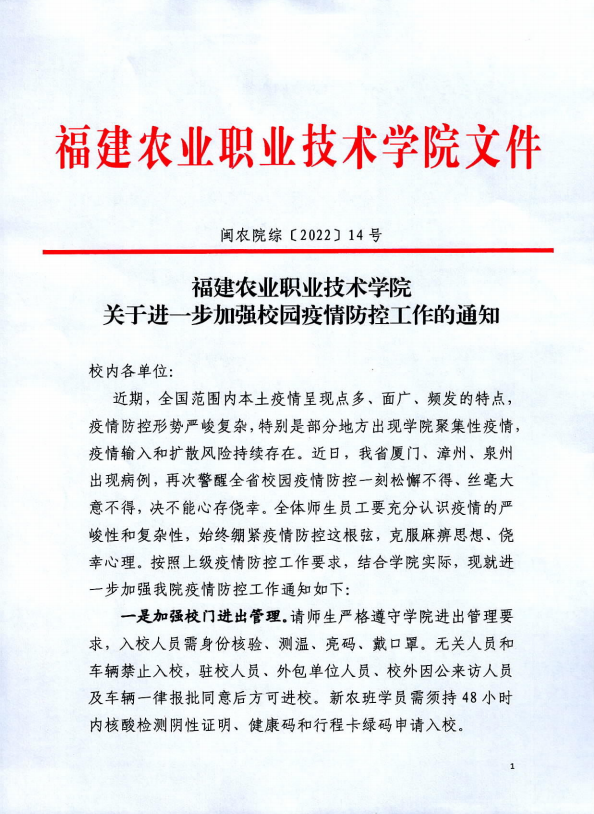 福建农业职业技术学院文件

闽农院综〔2022〕14号

福建农业职业技术学院
关于进一步加强校园疫情防控工作的通知

校内各单位:

近期，全国范围内本土疫情呈现点多、面广、频发的特点，疫情防控形势严峻复杂，特别是部分地方出现学院聚集性疫情，疫情输入和扩散风险持续存在。近日，我省厦门、漳州、泉州出现病例，再次警醒全省校园疫情防控一刻松懈不得、丝毫大意不得，决不能心存侥幸。全体师生员工要充分认识疫情的严峻性和复杂性，始终绷紧疫情防控这根弦，克服麻痹思想、侥幸心理。按照上级疫情防控工作要求，结合学院实际，现就进一步加强我院疫情防控工作通知如下:

一是加强校门进出管理。请师生严格遵守学院进出管理要求，入校人员需身份核验、测温、亮码、戴口罩。无关人员和车辆禁止入校，驻校人员、外包单位人员、校外因公来访人员及车辆一律报批同意后方可进校。新农班学员需须持48小时内核酸检测阴性证明、健康码和行程卡绿码申请入校。

1